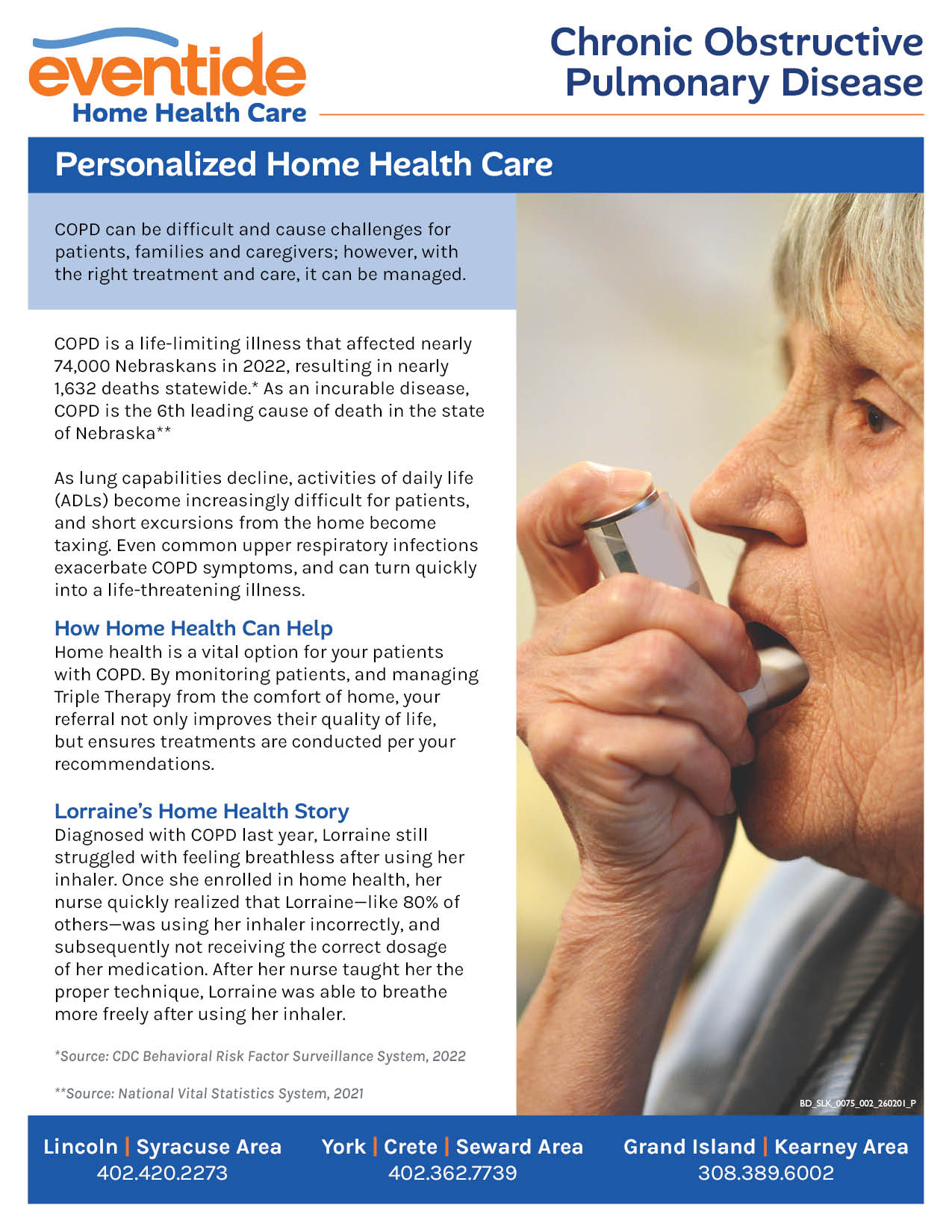 eventide
Home Health Care

Chronic Obstructive Pulmonary Disease

Personalized Home Health Care

COPD can be difficult and cause challenges for patients, families and caregivers; however, with the right treatment and care, it can be managed.

COPD is a life-limiting illness that affected nearly 74,000 Nebraskans in 2022, resulting in nearly 1,632 deaths statewide.* As an incurable disease, COPD is the 6th leading cause of death in the state of Nebraska**

As lung capabilities decline, activities of daily life (ADLs) become increasingly difficult for patients, and short excursions from the home become taxing. Even common upper respiratory infections exacerbate COPD symptoms, and can turn quickly into a life-threatening illness.

How Home Health Can Help
Home health is a vital option for your patients with COPD. By monitoring patients, and managing Triple Therapy from the comfort of home, your referral not only improves their quality of life, but ensures treatments are conducted per your recommendations.

Lorraine's Home Health Story
Diagnosed with COPD last year, Lorraine still struggled with feeling breathless after using her inhaler. Once she enrolled in home health, her nurse quickly realized that Lorraine—like 80% of others—was using her inhaler incorrectly, and subsequently not receiving the correct dosage of her medication. After her nurse taught her the proper technique, Lorraine was able to breathe more freely after using her inhaler.

*Source: CDC Behavioral Risk Factor Surveillance System, 2022

**Source: National Vital Statistics System, 2021

BD_SLK_0075_002_260201_P

Lincoln | Syracuse Area
402.420.2273

York | Crete | Seward Area
402.362.7739

Grand Island | Kearney Area
308.389.6002